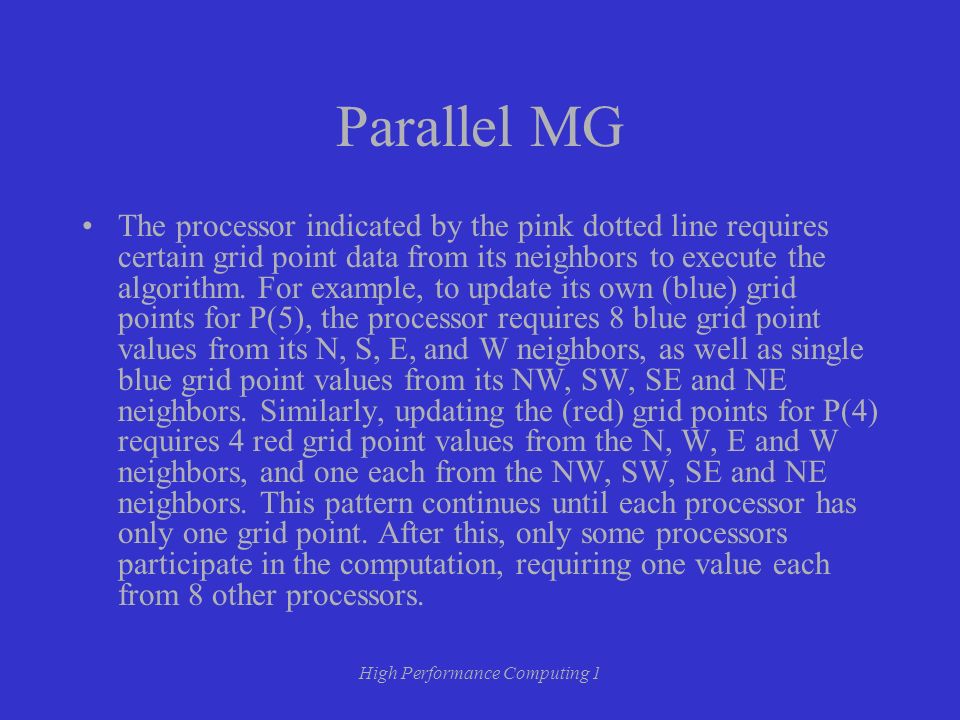 Parallel MG

• The processor indicated by the pink dotted line requires certain grid point data from its neighbors to execute the algorithm. For example, to update its own (blue) grid points for P(5), the processor requires 8 blue grid point values from its N, S, E, and W neighbors, as well as single blue grid point values from its NW, SW, SE and NE neighbors. Similarly, updating the (red) grid points for P(4) requires 4 red grid point values from the N, W, E and W neighbors, and one each from the NW, SW, SE and NE neighbors. This pattern continues until each processor has only one grid point. After this, only some processors participate in the computation, requiring one value each from 8 other processors.

High Performance Computing 1